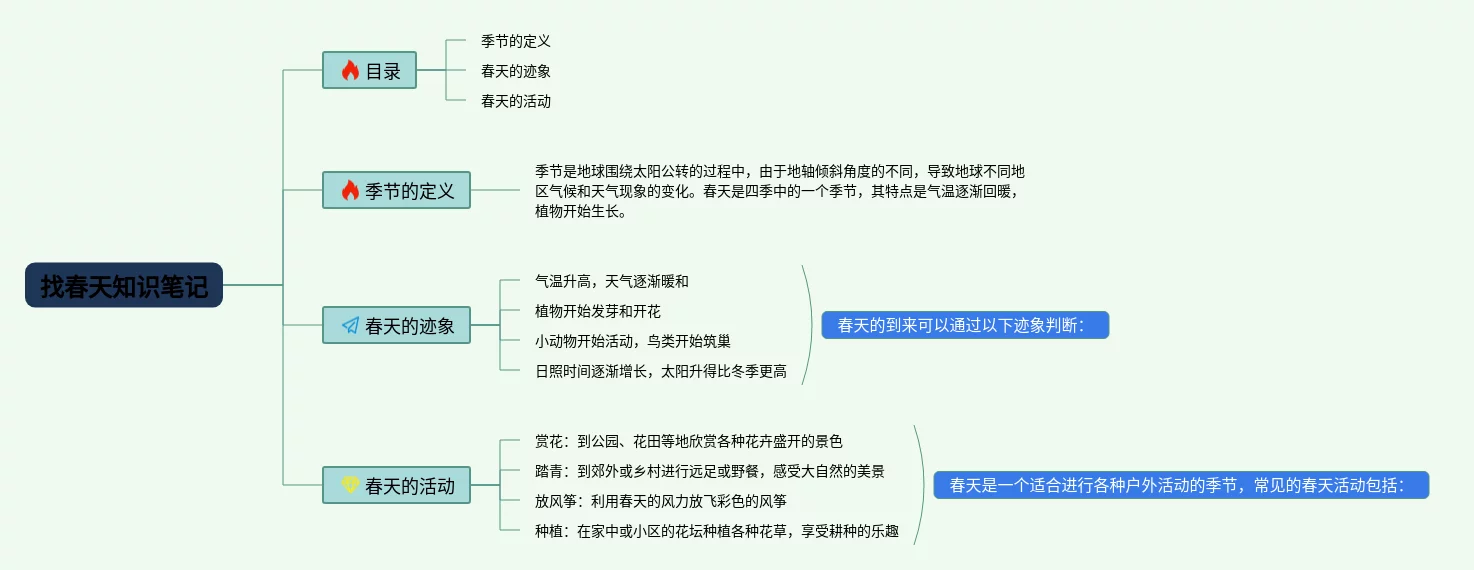 找春天知识笔记

目录

季节的定义

春天的迹象

春天的活动

季节的定义

季节是地球围绕太阳公转的过程中，由于地轴倾斜角度的不同，导致地球不同地区气候和天气现象的变化。春天是四季中的一个季节，其特点是气温逐渐回暖，植物开始生长。

春天的迹象

气温升高，天气逐渐暖和

植物开始发芽和开花

小动物开始活动，鸟类开始筑巢

日照时间逐渐增长，太阳升得比冬季更高

春天的到来可以通过以下迹象判断：

春天的活动

赏花：到公园、花田等地欣赏各种花卉盛开的景色

踏青：到郊外或乡村进行远足或野餐，感受大自然的美景

放风筝：利用春天的风力放飞彩色的风筝

种植：在家中或小区的花坛种植各种花草，享受耕种的乐趣

春天是一个适合进行各种户外活动的季节，常见的春天活动包括：